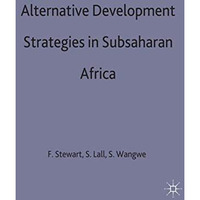 Alternative Development Strategies in Subsaharan Africa

F. Stewart, S. Lall, S. Wangwe